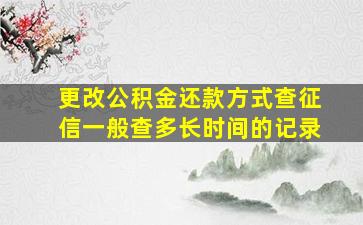 更改公积金还款方式查征信一般查多长时间的记录